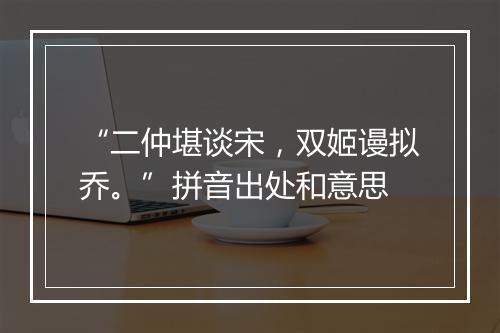 “二仲堪谈宋，双姬谩拟乔。”拼音出处和意思